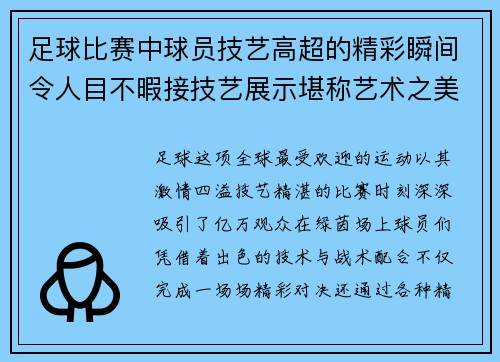 足球比赛中球员技艺高超的精彩瞬间令人目不暇接技艺展示堪称艺术之美

足球这项全球最受欢迎的运动以其激情四溢技艺精湛的比赛时刻深深吸引了亿万观众在绿茵场上球员们凭借着出色的技术与战术配合不仅完成一场场精彩对决还通过各种精